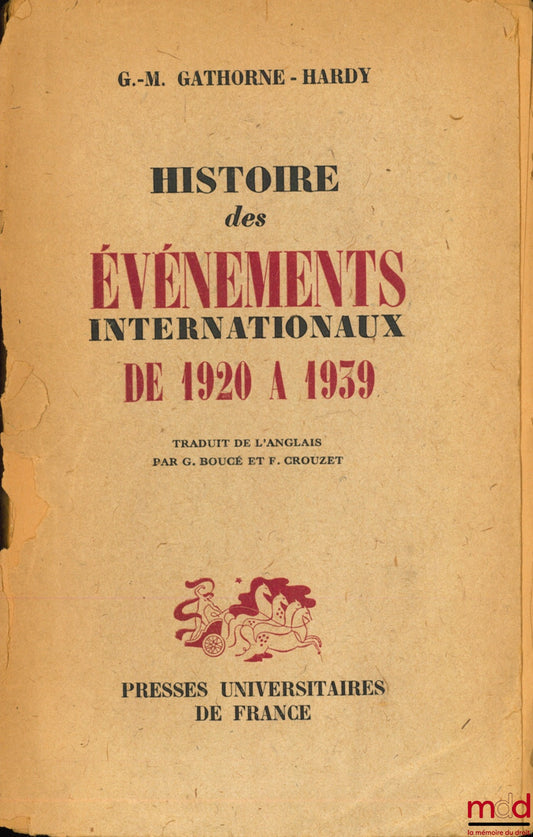 G.-M. GATHORNE - HARDY

HISTOIRE
des
ÉVÉNEMENTS
INTERNATIONAUX
DE 1920 A 1939

TRADUIT DE L'ANGLAIS
PAR G. BOUCÉ ET F. CROUZET

PRESSES UNIVERSITAIRES
DE FRANCE

mdd
la mémoire du droit